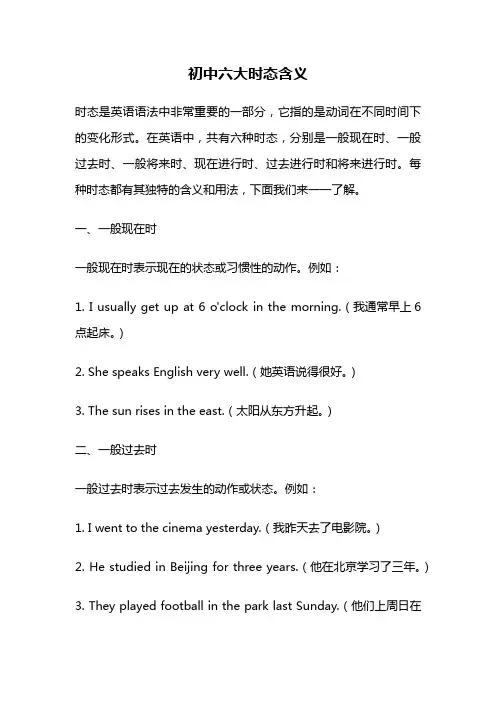 初中六大时态含义

时态是英语语法中非常重要的一部分，它指的是动词在不同时间下的变化形式。在英语中，共有六种时态，分别是一般现在时、一般过去时、一般将来时、现在进行时、过去进行时和将来进行时。每种时态都有其独特的含义和用法，下面我们来一一了解。

一、一般现在时

一般现在时表示现在的状态或习惯性的动作。例如：

1. I usually get up at 6 o'clock in the morning.（我通常早上 6 点起床。）

2. She speaks English very well.（她英语说得很好。）

3. The sun rises in the east.（太阳从东方升起。）

二、一般过去时

一般过去时表示过去发生的动作或状态。例如：

1. I went to the cinema yesterday.（我昨天去了电影院。）

2. He studied in Beijing for three years.（他在北京学习了三年。）

3. They played football in the park last Sunday.（他们上周日在